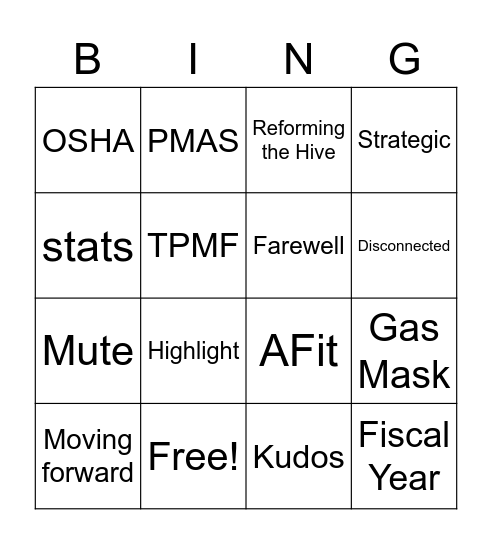 | B | I | N | G |
|---|---|---|---|
| OSHA | PMAS | Reforming the Hive | Strategic |
| stats | TPMF | Farewell | Disconnected |
| Mute | Highlight | AFit | Gas Mask |
| Moving forward | Free! | Kudos | Fiscal Year |